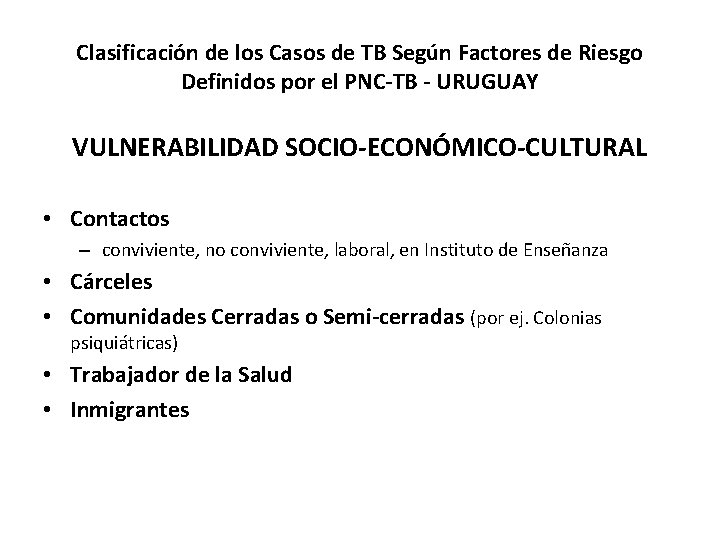 Clasificación de los Casos de TB Según Factores de Riesgo Definidos por el PNC-TB - URUGUAY

VULNERABILIDAD SOCIO-ECONÓMICO-CULTURAL

• Contactos
– conviviente, no conviviente, laboral, en Instituto de Enseñanza
• Cárceles
• Comunidades Cerradas o Semi-cerradas (por ej. Colonias psiquiátricas)
• Trabajador de la Salud
• Inmigrantes